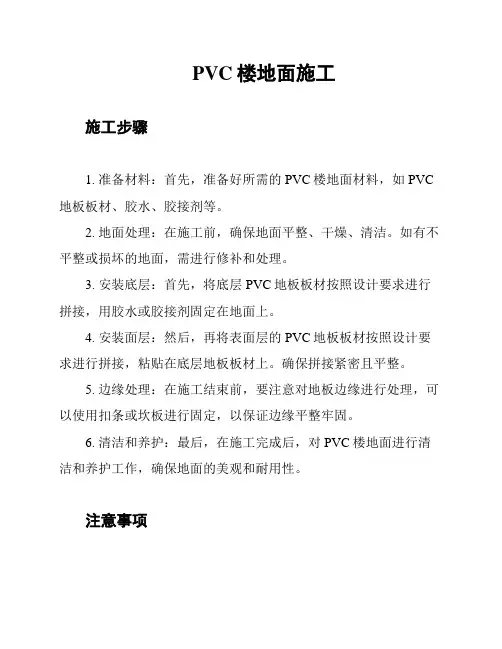 PVC 楼地面施工

施工步骤

1. 准备材料：首先，准备好所需的 PVC 楼地面材料，如 PVC 地板板材、胶水、胶接剂等。

2. 地面处理：在施工前，确保地面平整、干燥、清洁。如有不平整或损坏的地面，需进行修补和处理。

3. 安装底层：首先，将底层 PVC 地板板材按照设计要求进行拼接，用胶水或胶接剂固定在地面上。

4. 安装面层：然后，再将表面层的 PVC 地板板材按照设计要求进行拼接，粘贴在底层地板板材上。确保拼接紧密且平整。

5. 边缘处理：在施工结束前，要注意对地板边缘进行处理，可以使用扣条或坎板进行固定，以保证边缘平整牢固。

6. 清洁和养护：最后，在施工完成后，对 PVC 楼地面进行清洁和养护工作，确保地面的美观和耐用性。

注意事项